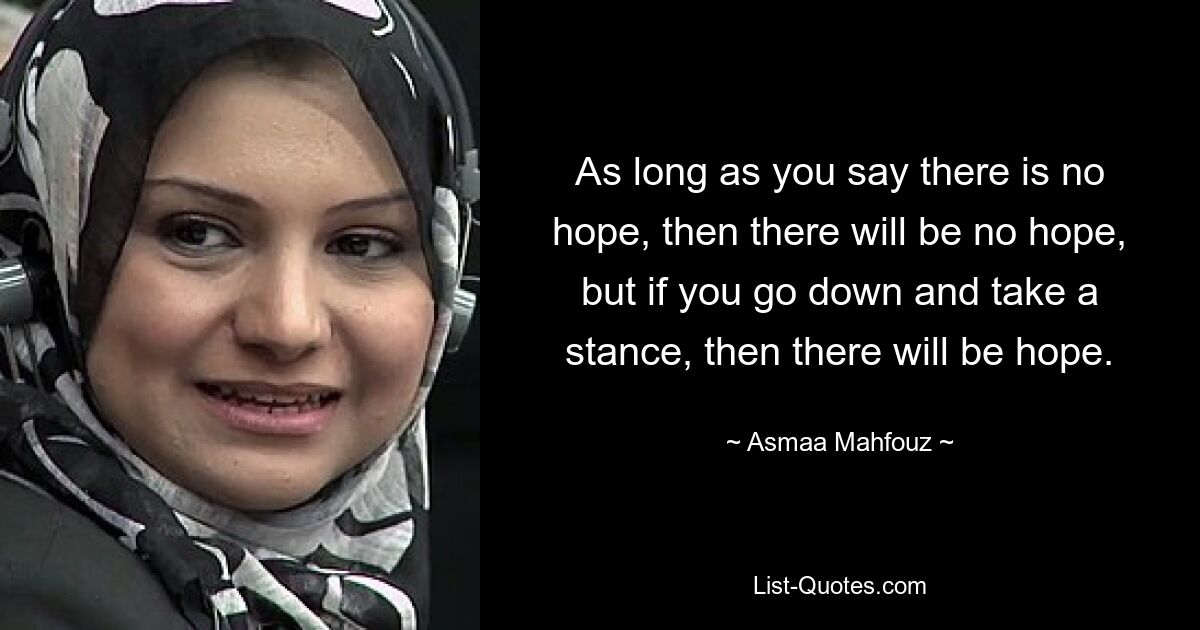 As long as you say there is no hope, then there will be no hope, but if you go down and take a stance, then there will be hope.

~ Asmaa Mahfouz ~

List-Quotes.com